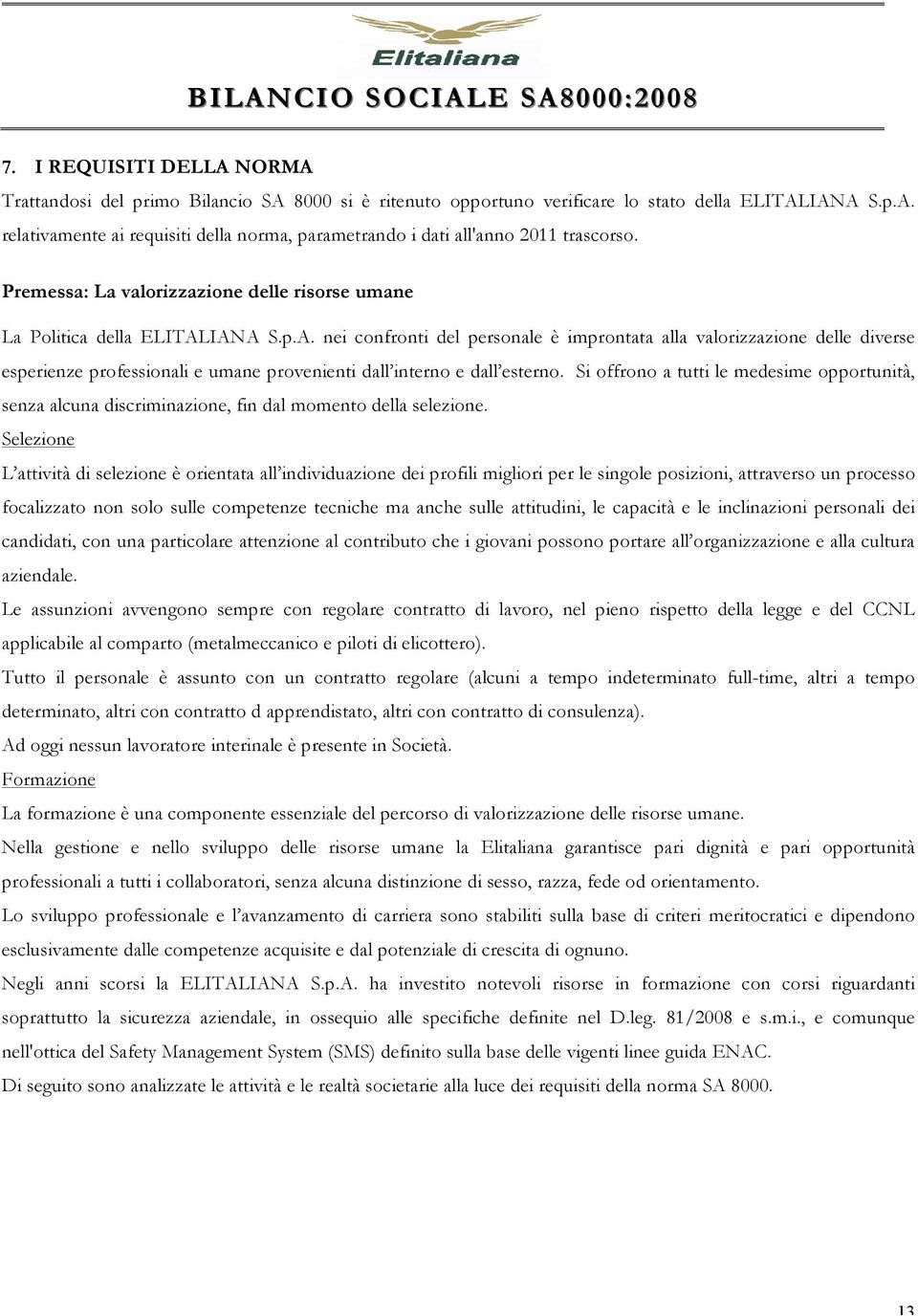 Elitaliana

BILANCIO SOCIALE SA8000:2008

7. I REQUISITI DELLA NORMA

Trattandosi del primo Bilancio SA 8000 si è ritenuto opportuno verificare lo stato della ELITALIANA S.p.A. relativamente ai requisiti della norma, parametrando i dati all'anno 2011 trascorso.

Premessa: La valorizzazione delle risorse umane

La Politica della ELITALIANA S.p.A. nei confronti del personale è improntata alla valorizzazione delle diverse esperienze professionali e umane provenienti dall'interno e dall'esterno. Si offrono a tutti le medesime opportunità, senza alcuna discriminazione, fin dal momento della selezione.

Selezione

L'attività di selezione è orientata all'individuazione dei profili migliori per le singole posizioni, attraverso un processo focalizzato non solo sulle competenze tecniche ma anche sulle attitudini, le capacità e le inclinazioni personali dei candidati, con una particolare attenzione al contributo che i giovani possono portare all'organizzazione e alla cultura aziendale.

Le assunzioni avvengono sempre con regolare contratto di lavoro, nel pieno rispetto della legge e del CCNL applicabile al comparto (metalmeccanico e piloti di elicottero).

Tutto il personale è assunto con un contratto regolare (alcuni a tempo indeterminato full-time, altri a tempo determinato, altri con contratto d apprendistato, altri con contratto di consulenza).

Ad oggi nessun lavoratore interinale è presente in Società.

Formazione

La formazione è una componente essenziale del percorso di valorizzazione delle risorse umane.

Nella gestione e nello sviluppo delle risorse umane la Elitaliana garantisce pari dignità e pari opportunità professionali a tutti i collaboratori, senza alcuna distinzione di sesso, razza, fede od orientamento.

Lo sviluppo professionale e l'avanzamento di carriera sono stabiliti sulla base di criteri meritocratici e dipendono esclusivamente dalle competenze acquisite e dal potenziale di crescita di ognuno.

Negli anni scorsi la ELITALIANA S.p.A. ha investito notevoli risorse in formazione con corsi riguardanti soprattutto la sicurezza aziendale, in ossequio alle specifiche definite nel D.leg. 81/2008 e s.m.i., e comunque nell'ottica del Safety Management System (SMS) definito sulla base delle vigenti linee guida ENAC.

Di seguito sono analizzate le attività e le realtà societarie alla luce dei requisiti della norma SA 8000.

13